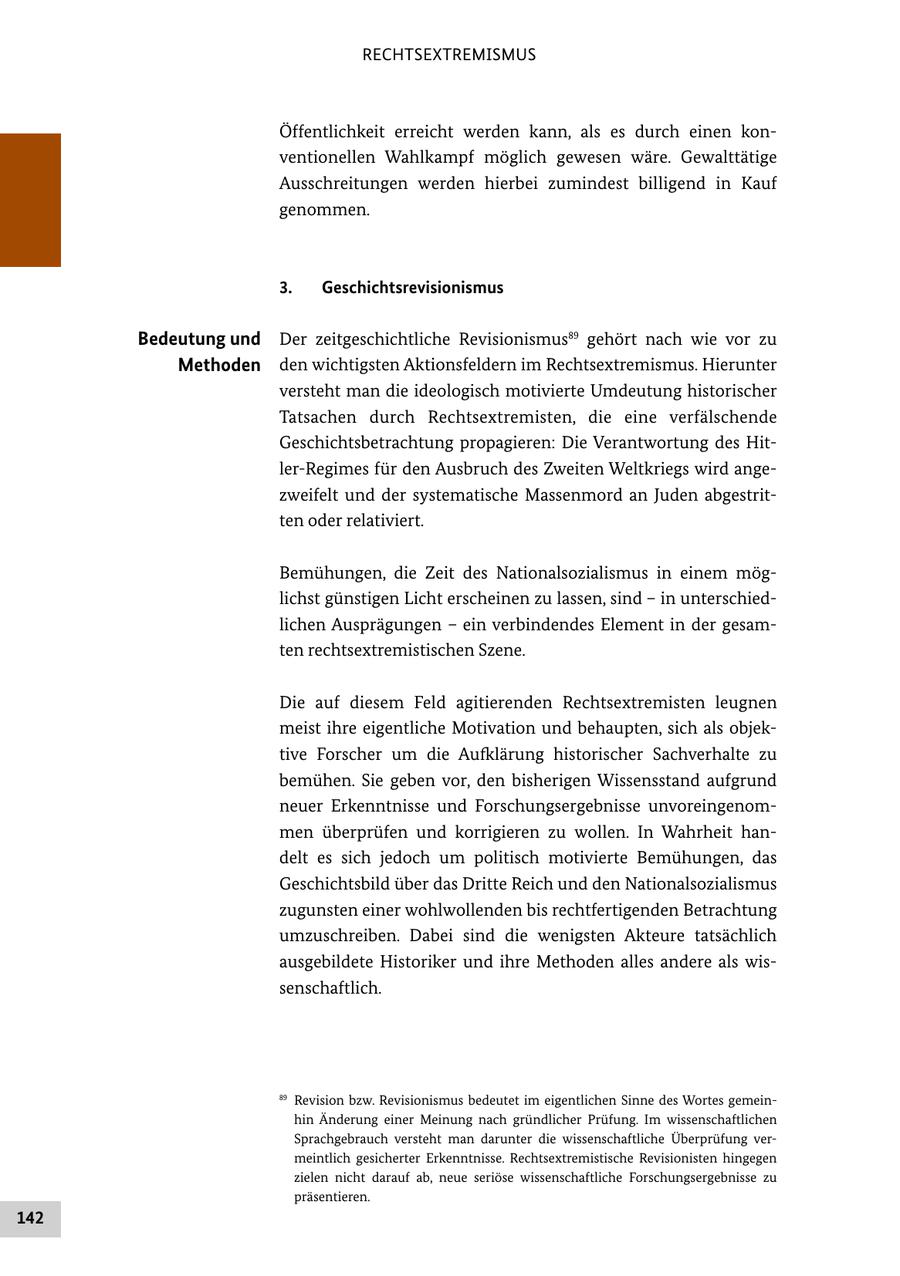 RECHTSEXTREMISMUS

Öffentlichkeit erreicht werden kann, als es durch einen konventionellen Wahlkampf möglich gewesen wäre. Gewalttätige Ausschreitungen werden hierbei zumindest billigend in Kauf genommen.

3. Geschichtsrevisionismus

Bedeutung und Methoden

Der zeitgeschichtliche Revisionismus$^{89}$ gehört nach wie vor zu den wichtigsten Aktionsfeldern im Rechtsextremismus. Hierunter versteht man die ideologisch motivierte Umdeutung historischer Tatsachen durch Rechtsextremisten, die eine verfälschende Geschichtsbetrachtung propagieren: Die Verantwortung des Hitler-Regimes für den Ausbruch des Zweiten Weltkriegs wird angezweifelt und der systematische Massenmord an Juden abgestritten oder relativiert.

Bemühungen, die Zeit des Nationalsozialismus in einem möglichst günstigen Licht erscheinen zu lassen, sind – in unterschiedlichen Ausprägungen – ein verbindendes Element in der gesamten rechtsextremistischen Szene.

Die auf diesem Feld agitierenden Rechtsextremisten leugnen meist ihre eigentliche Motivation und behaupten, sich als objektive Forscher um die Aufklärung historischer Sachverhalte zu bemühen. Sie geben vor, den bisherigen Wissensstand aufgrund neuer Erkenntnisse und Forschungsergebnisse unvoreingenommen überprüfen und korrigieren zu wollen. In Wahrheit handelt es sich jedoch um politisch motivierte Bemühungen, das Geschichtsbild über das Dritte Reich und den Nationalsozialismus zugunsten einer wohlwollenden bis rechtfertigenden Betrachtung umzuschreiben. Dabei sind die wenigsten Akteure tatsächlich ausgebildete Historiker und ihre Methoden alles andere als wissenschaftlich.

$^{89}$ Revision bzw. Revisionismus bedeutet im eigentlichen Sinne des Wortes gemeinhin Änderung einer Meinung nach gründlicher Prüfung. Im wissenschaftlichen Sprachgebrauch versteht man darunter die wissenschaftliche Überprüfung vermeintlich gesicherter Erkenntnisse. Rechtsextremistische Revisionisten hingegen zielen nicht darauf ab, neue seriöse wissenschaftliche Forschungsergebnisse zu präsentieren.

142